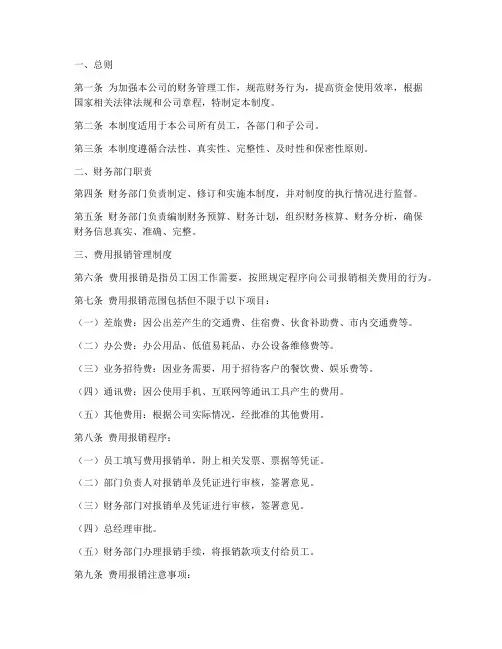 一、总则

第一条 为加强本公司的财务管理工作，规范财务行为，提高资金使用效率，根据国家相关法律法规和公司章程，特制定本制度。

第二条 本制度适用于本公司所有员工、各部门和子公司。

第三条 本制度遵循合法性、真实性、完整性、及时性和保密性原则。

二、财务部门职责

第四条 财务部门负责制定、修订和实施本制度，并对制度的执行情况进行监督。

第五条 财务部门负责编制财务预算、财务计划，组织财务核算、财务分析，确保财务信息真实、准确、完整。

三、费用报销管理制度

第六条 费用报销是指员工因工作需要，按照规定程序向公司报销相关费用的行为。

第七条 费用报销范围包括但不限于以下项目：

（一）差旅费：因公出差产生的交通费、住宿费、伙食补助费、市内交通费等。

（二）办公费：办公用品、低值易耗品、办公设备维修费等。

（三）业务招待费：因业务需要，用于招待客户的餐饮费、娱乐费等。

（四）通讯费：因公使用手机、互联网等通讯工具产生的费用。

（五）其他费用：根据公司实际情况，经批准的其他费用。

第八条 费用报销程序：

（一）员工填写费用报销单，附上相关发票、票据等凭证。

（二）部门负责人对报销单及凭证进行审核，签署意见。

（三）财务部门对报销单及凭证进行审核，签署意见。

（四）总经理审批。

（五）财务部门办理报销手续，将报销款项支付给员工。

第九条 费用报销注意事项：